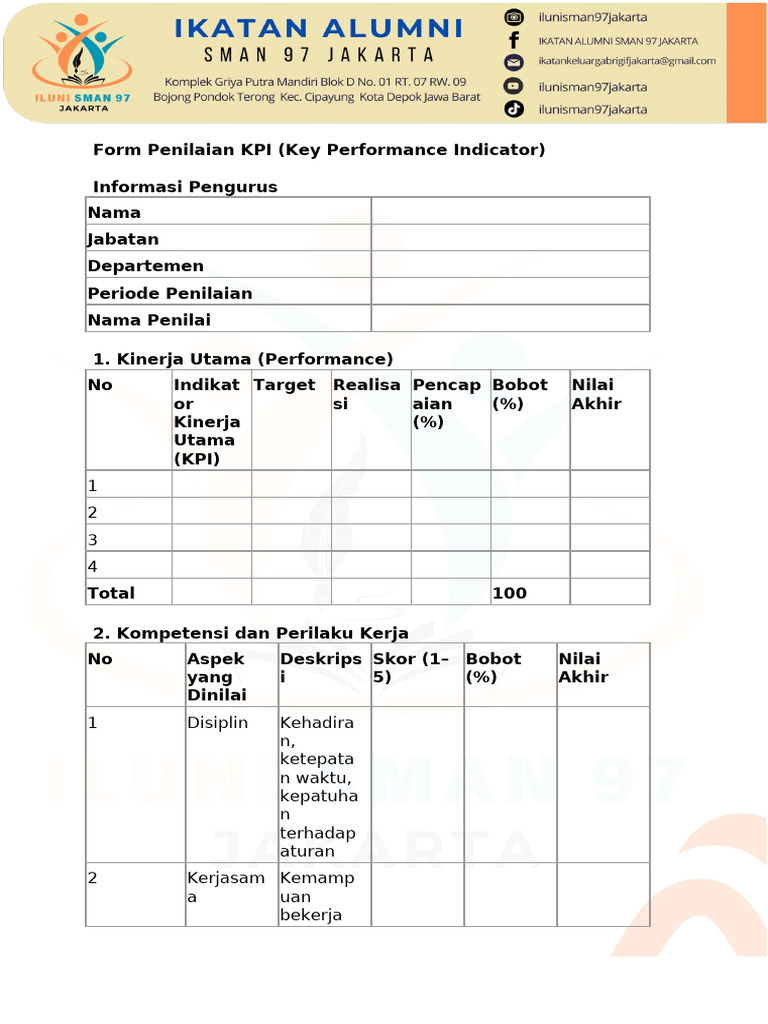 ILUNI SMAN 97
JAKARTA

IKATAN ALUMNI
SMAN 97 JAKARTA

Komplek Griya Putra Mandiri Blok D No. 01 RT. 07 RW. 09
Bojong Pondok Terong Kec. Cipayung Kota Depok Jawa Barat

ilunisman97jakarta
IKATAN ALUMNI SMAN 97 JAKARTA
ikatankeluargabrigifjakarta@gmail.com
ilunisman97jakarta
ilunisman97jakarta

Form Penilaian KPI (Key Performance Indicator)

Informasi Pengurus

| Nama | |
|---|---|
| Jabatan | |
| Departemen | |
| Periode Penilaian | |
| Nama Penilai | |

1. Kinerja Utama (Performance)

| No | Indikator Kinerja Utama (KPI) | Target | Realisasi | Pencapaian (%) | Bobot (%) | Nilai Akhir |
|---|---|---|---|---|---|---|
| 1 | | | | | | |
| 2 | | | | | | |
| 3 | | | | | | |
| 4 | | | | | | |
| Total | | | | | 100 | |

2. Kompetensi dan Perilaku Kerja

| No | Aspek yang Dinilai | Deskripsi | Skor (1–5) | Bobot (%) | Nilai Akhir |
|---|---|---|---|---|---|
| 1 | Disiplin | Kehadiran, ketepatan waktu, kepatuhan terhadap aturan | | | |
| 2 | Kerjasama | Kemampuan bekerja | | | |

ILUNI SMAN 97
JAKARTA